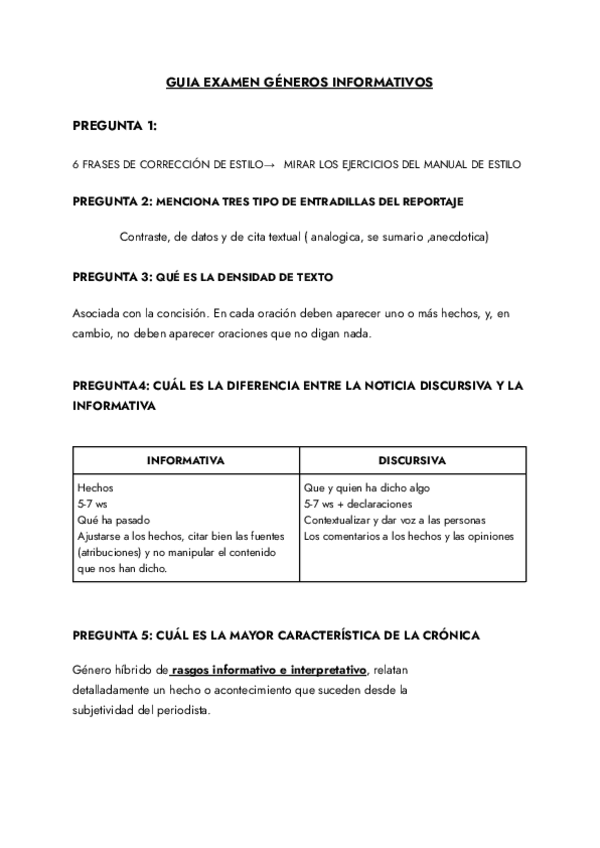 GUIA EXAMEN GÉNEROS INFORMATIVOS

PREGUNTA 1:

6 FRASES DE CORRECCIÓN DE ESTILO→ MIRAR LOS EJERCICIOS DEL MANUAL DE ESTILO

PREGUNTA 2: MENCIONA TRES TIPO DE ENTRADILLAS DEL REPORTAJE

Contraste, de datos y de cita textual ( analogica, se sumario ,anecdotica)

PREGUNTA 3: QUÉ ES LA DENSIDAD DE TEXTO

Asociada con la concisión. En cada oración deben aparecer uno o más hechos, y, en cambio, no deben aparecer oraciones que no digan nada.

PREGUNTA4: CUÁL ES LA DIFERENCIA ENTRE LA NOTICIA DISCURSIVA Y LA INFORMATIVA

| INFORMATIVA | DISCURSIVA |
|---|---|
| Hechos<br>5-7 ws<br>Qué ha pasado<br>Ajustarse a los hechos, citar bien las fuentes (atribuciones) y no manipular el contenido que nos han dicho. | Que y quien ha dicho algo<br>5-7 ws + declaraciones<br>Contextualizar y dar voz a las personas<br>Los comentarios a los hechos y las opiniones |

PREGUNTA 5: CUÁL ES LA MAYOR CARACTERÍSTICA DE LA CRÓNICA

Género híbrido de rasgos informativo e interpretativo, relatan detalladamente un hecho o acontecimiento que suceden desde la subjetividad del periodista.